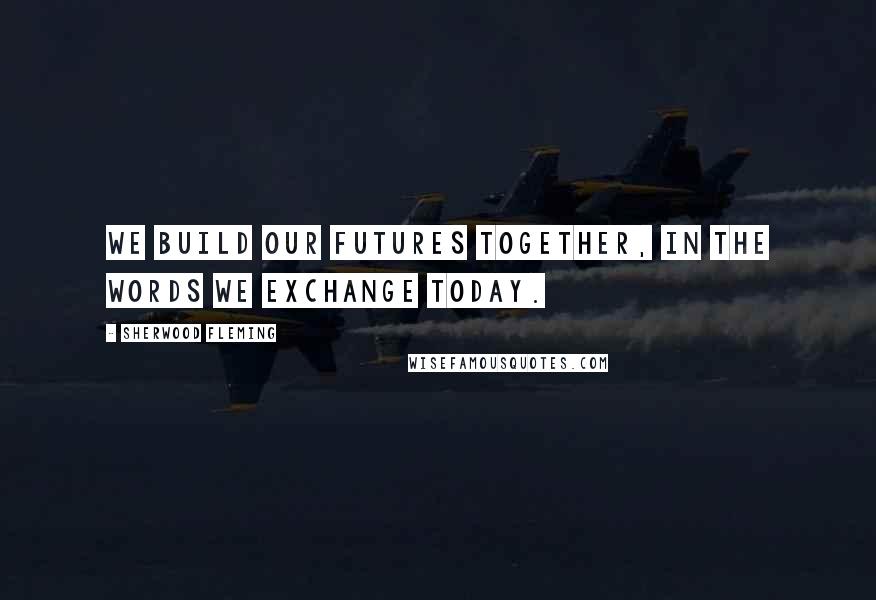 WE BUILD OUR FUTURES TOGETHER, IN THE WORDS WE EXCHANGE TODAY.

- SHERWOOD FLEMING

WISEFAMOUSQUOTES.COM